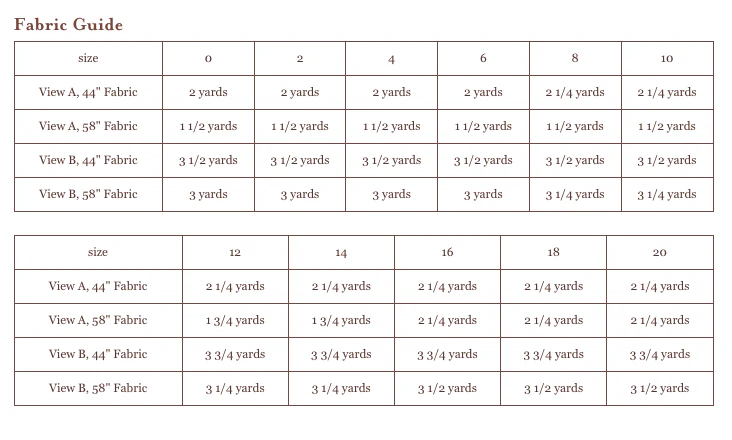 Fabric Guide

| size | 0 | 2 | 4 | 6 | 8 | 10 |
|---|---|---|---|---|---|---|
| View A, 44" Fabric | 2 yards | 2 yards | 2 yards | 2 yards | 2 1/4 yards | 2 1/4 yards |
| View A, 58" Fabric | 1 1/2 yards | 1 1/2 yards | 1 1/2 yards | 1 1/2 yards | 1 1/2 yards | 1 1/2 yards |
| View B, 44" Fabric | 3 1/2 yards | 3 1/2 yards | 3 1/2 yards | 3 1/2 yards | 3 1/2 yards | 3 1/2 yards |
| View B, 58" Fabric | 3 yards | 3 yards | 3 yards | 3 yards | 3 1/4 yards | 3 1/4 yards |

| size | 12 | 14 | 16 | 18 | 20 |
|---|---|---|---|---|---|
| View A, 44" Fabric | 2 1/4 yards | 2 1/4 yards | 2 1/4 yards | 2 1/4 yards | 2 1/4 yards |
| View A, 58" Fabric | 1 3/4 yards | 1 3/4 yards | 2 1/4 yards | 2 1/4 yards | 2 1/4 yards |
| View B, 44" Fabric | 3 3/4 yards | 3 3/4 yards | 3 3/4 yards | 3 3/4 yards | 3 3/4 yards |
| View B, 58" Fabric | 3 1/4 yards | 3 1/4 yards | 3 1/2 yards | 3 1/2 yards | 3 1/2 yards |